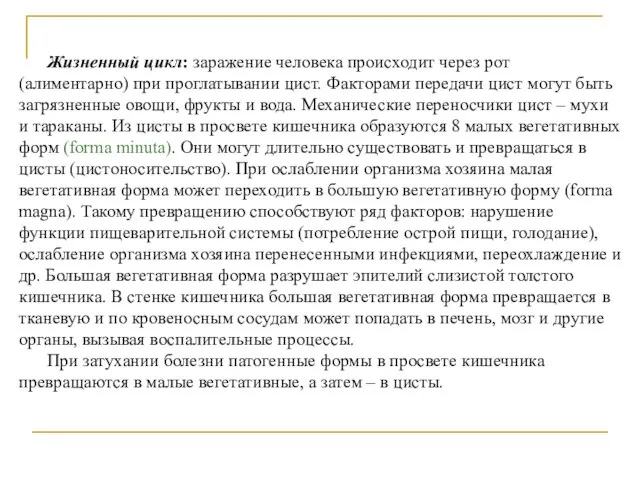 Жизненный цикл: заражение человека происходит через рот (алиментарно) при проглатывании цист. Факторами передачи цист могут быть загрязненные овощи, фрукты и вода. Механические переносчики цист – мухи и тараканы. Из цисты в просвете кишечника образуются 8 малых вегетативных форм (forma minuta). Они могут длительно существовать и превращаться в цисты (цистоносительство). При ослаблении организма хозяина малая вегетативная форма может переходить в большую вегетативную форму (forma magna). Такому превращению способствуют ряд факторов: нарушение функции пищеварительной системы (потребление острой пищи, голодание), ослабление организма хозяина перенесенными инфекциями, переохлаждение и др. Большая вегетативная форма разрушает эпителий слизистой толстого кишечника. В стенке кишечника большая вегетативная форма превращается в тканевую и по кровеносным сосудам может попадать в печень, мозг и другие органы, вызывая воспалительные процессы.

При затухании болезни патогенные формы в просвете кишечника превращаются в малые вегетативные, а затем – в цисты.